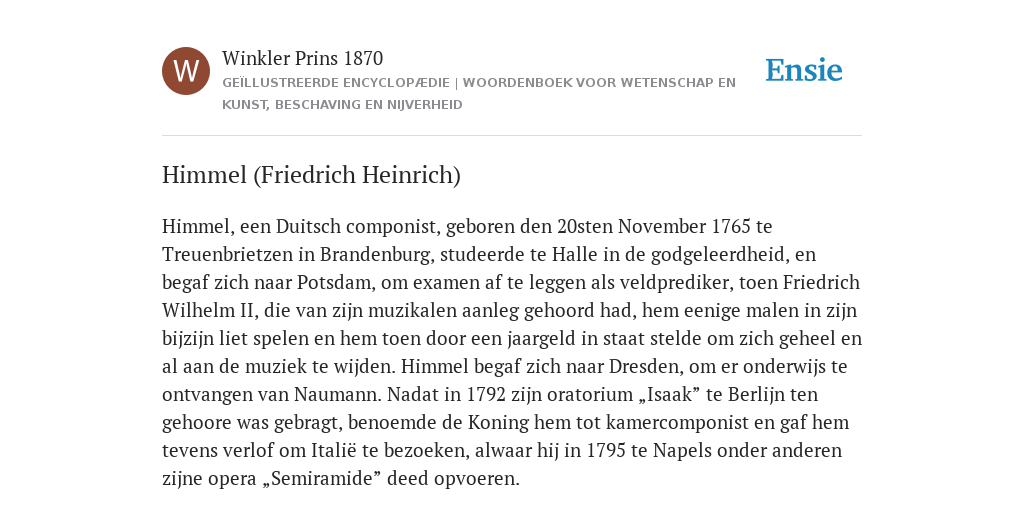 W

Winkler Prins 1870

GEÏLLUSTREERDE ENCYCLOPÆDIE | WOORDENBOEK VOOR WETENSCHAP EN KUNST, BESCHAVING EN NIJVERHEID

Ensie

Himmel (Friedrich Heinrich)

Himmel, een Duitsch componist, geboren den 20sten November 1765 te Treuenbrietzen in Brandenburg, studeerde te Halle in de godgeleerdheid, en begaf zich naar Potsdam, om examen af te leggen als veldprediker, toen Friedrich Wilhelm II, die van zijn muzikalen aanleg gehoord had, hem eenige malen in zijn bijzijn liet spelen en hem toen door een jaargeld in staat stelde om zich geheel en al aan de muziek te wijden. Himmel begaf zich naar Dresden, om er onderwijs te ontvangen van Naumann. Nadat in 1792 zijn oratorium „Isaak” te Berlijn ten gehoore was gebragt, benoemde de Koning hem tot kamercomponist en gaf hem tevens verlof om Italië te bezoeken, alwaar hij in 1795 te Napels onder anderen zijne opera „Semiramide” deed opvoeren.